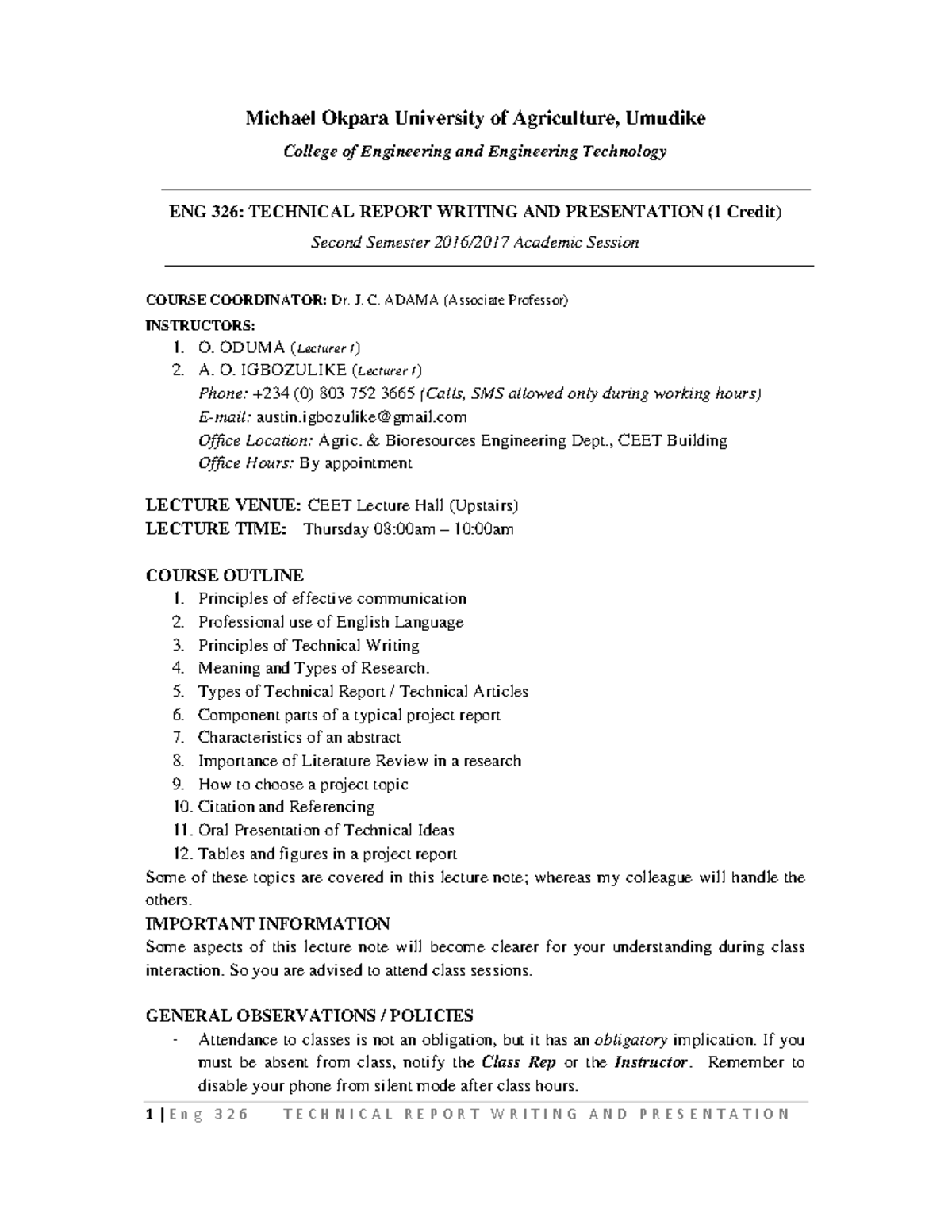 Michael Okpara University of Agriculture, Umudike

College of Engineering and Engineering Technology

ENG 326: TECHNICAL REPORT WRITING AND PRESENTATION (1 Credit)

Second Semester 2016/2017 Academic Session

COURSE COORDINATOR: Dr. J. C. ADAMA (Associate Professor)

INSTRUCTORS:
1. O. ODUMA (Lecturer I)
2. A. O. IGBOZULIKE (Lecturer I)
Phone: +234 (0) 803 752 3665 (Calls, SMS allowed only during working hours)
E-mail: austin.igbozulike@gmail.com
Office Location: Agric. & Bioresources Engineering Dept., CEET Building
Office Hours: By appointment

LECTURE VENUE: CEET Lecture Hall (Upstairs)
LECTURE TIME: Thursday 08:00am – 10:00am

COURSE OUTLINE
1. Principles of effective communication
2. Professional use of English Language
3. Principles of Technical Writing
4. Meaning and Types of Research.
5. Types of Technical Report / Technical Articles
6. Component parts of a typical project report
7. Characteristics of an abstract
8. Importance of Literature Review in a research
9. How to choose a project topic
10. Citation and Referencing
11. Oral Presentation of Technical Ideas
12. Tables and figures in a project report

Some of these topics are covered in this lecture note; whereas my colleague will handle the others.

IMPORTANT INFORMATION

Some aspects of this lecture note will become clearer for your understanding during class interaction. So you are advised to attend class sessions.

GENERAL OBSERVATIONS / POLICIES

- Attendance to classes is not an obligation, but it has an obligatory implication. If you must be absent from class, notify the Class Rep or the Instructor. Remember to disable your phone from silent mode after class hours.

1 | Eng 326 TECHNICAL REPORT WRITING AND PRESENTATION